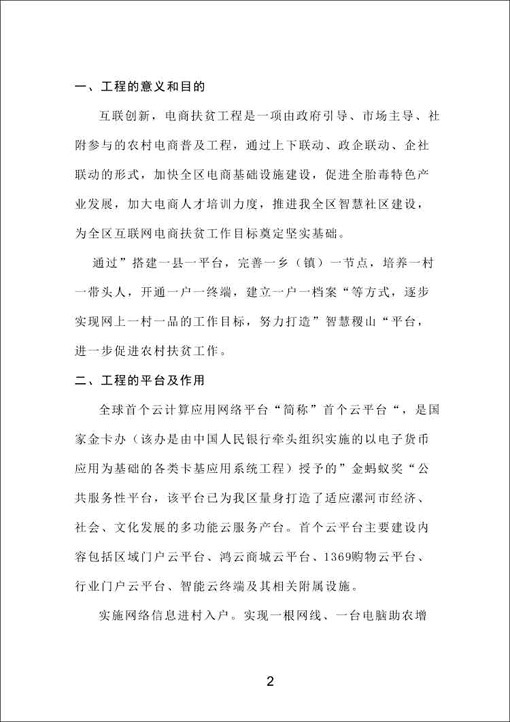 一、工程的意义和目的

互联创新，电商扶贫工程是一项由政府引导、市场主导、社附参与的农村电商普及工程，通过上下联动、政企联动、企社联动的形式，加快全区电商基础设施建设，促进全胎毒特色产业发展，加大电商人才培训力度，推进我全区智慧社区建设，为全区互联网电商扶贫工作目标奠定坚实基础。

通过”搭建一县一平台，完善一乡（镇）一节点，培养一村一带头人，开通一户一终端，建立一户一档案“等方式，逐步实现网上一村一品的工作目标，努力打造”智慧稷山“平台，进一步促进农村扶贫工作。

二、工程的平台及作用

全球首个云计算应用网络平台“简称”首个云平台“，是国家金卡办（该办是由中国人民银行牵头组织实施的以电子货币应用为基础的各类卡基应用系统工程）授予的”金蚂蚁奖“公共服务性平台，该平台已为我区量身打造了适应漯河市经济、社会、文化发展的多功能云服务产台。首个云平台主要建设内容包括区域门户云平台、鸿云商城云平台、1369购物云平台、行业门户云平台、智能云终端及其相关附属设施。

实施网络信息进村入户。实现一根网线、一台电脑助农增

2